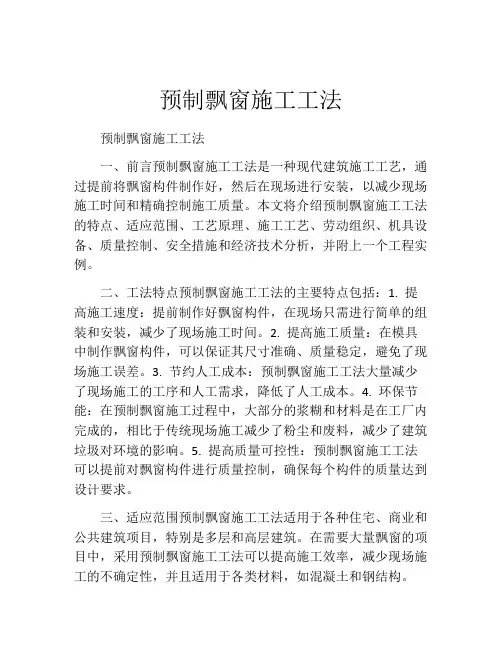 预制飘窗施工工法

预制飘窗施工工法

一、前言预制飘窗施工工法是一种现代建筑施工工艺，通过提前将飘窗构件制作好，然后在现场进行安装，以减少现场施工时间和精确控制施工质量。本文将介绍预制飘窗施工工法的特点、适应范围、工艺原理、施工工艺、劳动组织、机具设备、质量控制、安全措施和经济技术分析，并附上一个工程实例。

二、工法特点预制飘窗施工工法的主要特点包括：1. 提高施工速度：提前制作好飘窗构件，在现场只需进行简单的组装和安装，减少了现场施工时间。2. 提高施工质量：在模具中制作飘窗构件，可以保证其尺寸准确、质量稳定，避免了现场施工误差。3. 节约人工成本：预制飘窗施工工法大量减少了现场施工的工序和人工需求，降低了人工成本。4. 环保节能：在预制飘窗施工过程中，大部分的浆糊和材料是在工厂内完成的，相比于传统现场施工减少了粉尘和废料，减少了建筑垃圾对环境的影响。5. 提高质量可控性：预制飘窗施工工法可以提前对飘窗构件进行质量控制，确保每个构件的质量达到设计要求。

三、适应范围预制飘窗施工工法适用于各种住宅、商业和公共建筑项目，特别是多层和高层建筑。在需要大量飘窗的项目中，采用预制飘窗施工工法可以提高施工效率，减少现场施工的不确定性，并且适用于各类材料，如混凝土和钢结构。